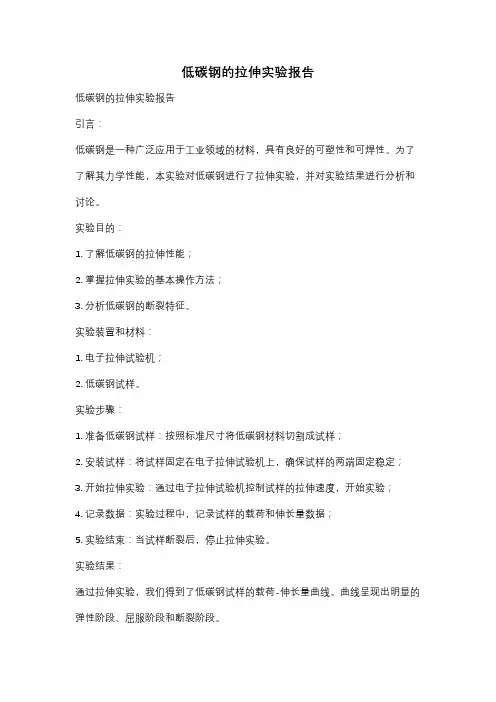 低碳钢的拉伸实验报告

低碳钢的拉伸实验报告

引言：

低碳钢是一种广泛应用于工业领域的材料，具有良好的可塑性和可焊性。为了了解其力学性能，本实验对低碳钢进行了拉伸实验，并对实验结果进行分析和讨论。

实验目的：

1. 了解低碳钢的拉伸性能；

2. 掌握拉伸实验的基本操作方法；

3. 分析低碳钢的断裂特征。

实验装置和材料：

1. 电子拉伸试验机；

2. 低碳钢试样。

实验步骤：

1. 准备低碳钢试样：按照标准尺寸将低碳钢材料切割成试样；

2. 安装试样：将试样固定在电子拉伸试验机上，确保试样的两端固定稳定；

3. 开始拉伸实验：通过电子拉伸试验机控制试样的拉伸速度，开始实验；

4. 记录数据：实验过程中，记录试样的载荷和伸长量数据；

5. 实验结束：当试样断裂后，停止拉伸实验。

实验结果：

通过拉伸实验，我们得到了低碳钢试样的载荷-伸长量曲线。曲线呈现出明显的弹性阶段、屈服阶段和断裂阶段。